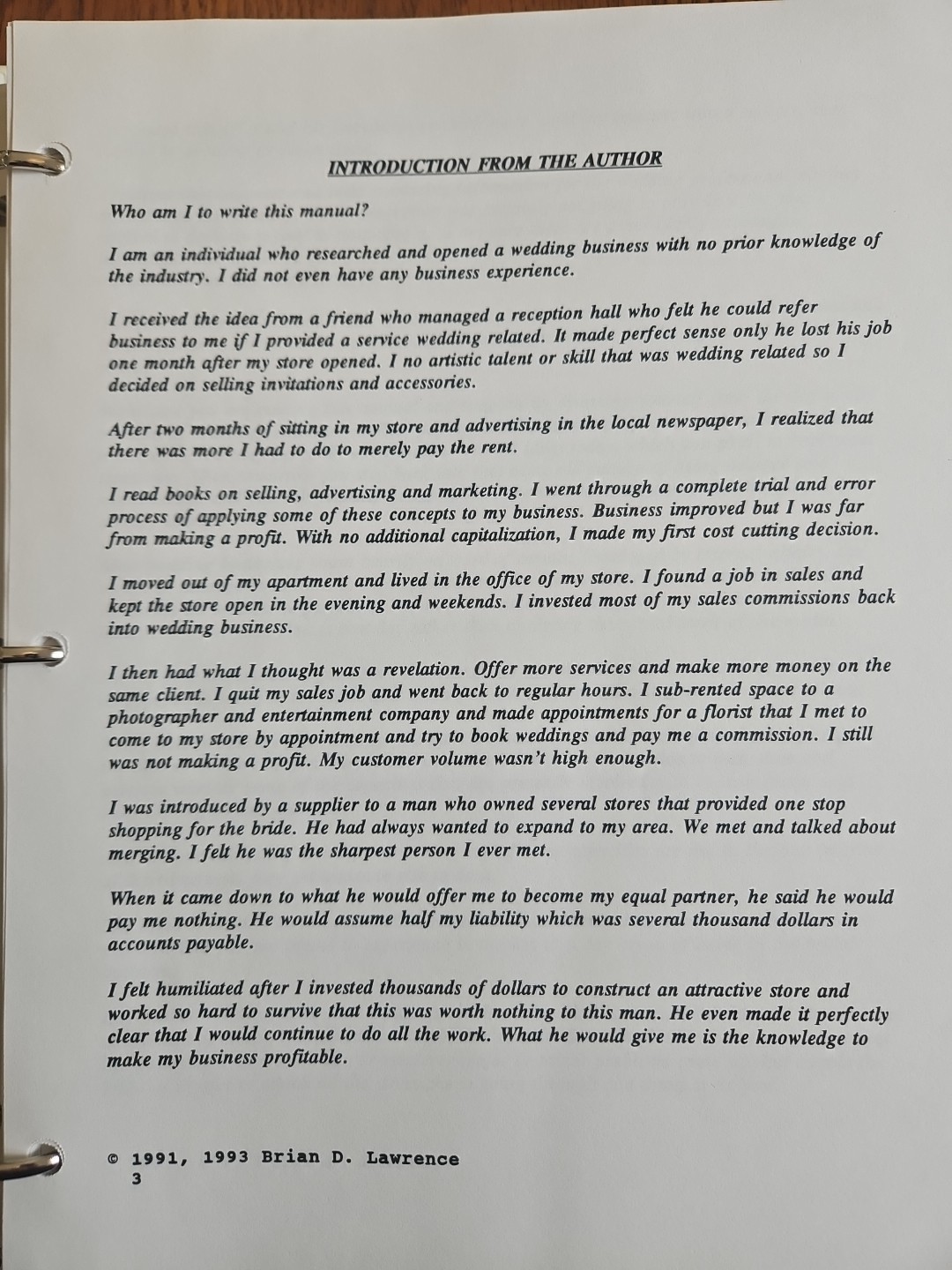 INTRODUCTION FROM THE AUTHOR

Who am I to write this manual?

I am an individual who researched and opened a wedding business with no prior knowledge of the industry. I did not even have any business experience.

I received the idea from a friend who managed a reception hall who felt he could refer business to me if I provided a service wedding related. It made perfect sense only he lost his job one month after my store opened. I no artistic talent or skill that was wedding related so I decided on selling invitations and accessories.

After two months of sitting in my store and advertising in the local newspaper, I realized that there was more I had to do to merely pay the rent.

I read books on selling, advertising and marketing. I went through a complete trial and error process of applying some of these concepts to my business. Business improved but I was far from making a profit. With no additional capitalization, I made my first cost cutting decision.

I moved out of my apartment and lived in the office of my store. I found a job in sales and kept the store open in the evening and weekends. I invested most of my sales commissions back into wedding business.

I then had what I thought was a revelation. Offer more services and make more money on the same client. I quit my sales job and went back to regular hours. I sub-rented space to a photographer and entertainment company and made appointments for a florist that I met to come to my store by appointment and try to book weddings and pay me a commission. I still was not making a profit. My customer volume wasn't high enough.

I was introduced by a supplier to a man who owned several stores that provided one stop shopping for the bride. He had always wanted to expand to my area. We met and talked about merging. I felt he was the sharpest person I ever met.

When it came down to what he would offer me to become my equal partner, he said he would pay me nothing. He would assume half my liability which was several thousand dollars in accounts payable.

I felt humiliated after I invested thousands of dollars to construct an attractive store and worked so hard to survive that this was worth nothing to this man. He even made it perfectly clear that I would continue to do all the work. What he would give me is the knowledge to make my business profitable.

© 1991, 1993 Brian D. Lawrence
3